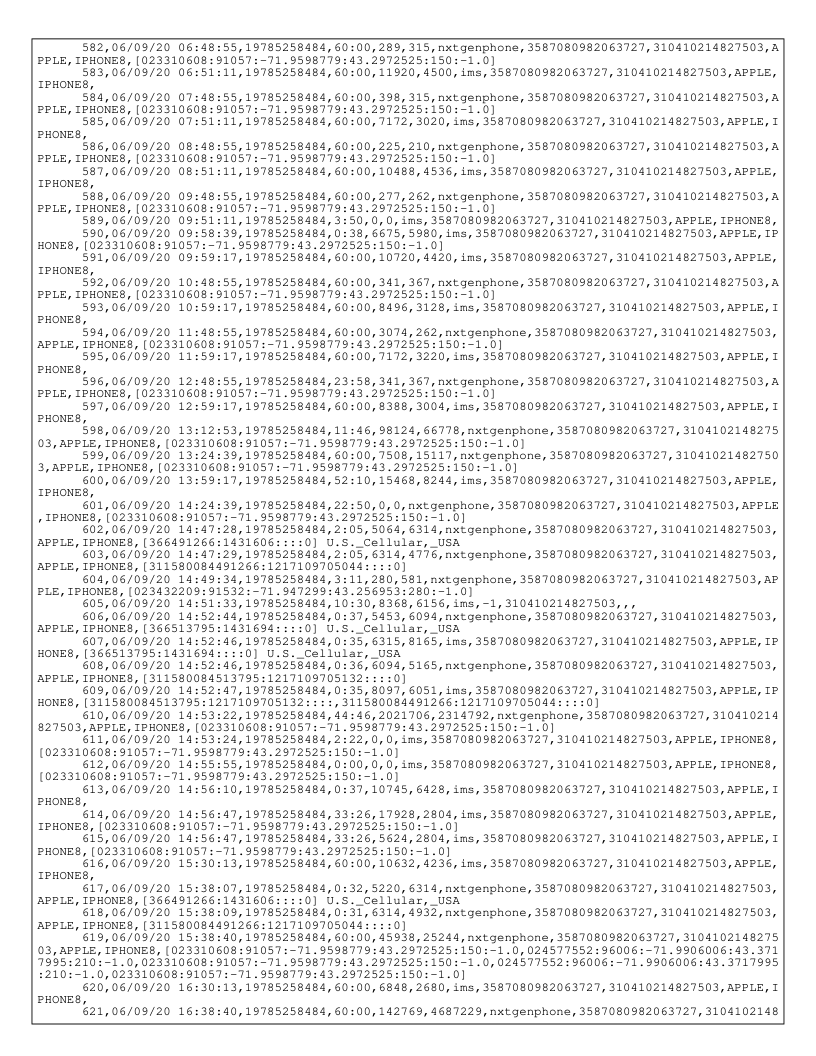 582,06/09/20 06:48:55,19785258484,60:00,289,315,nxtgenphone,3587080982063727,310410214827503,APPLE,IPHONE8,[023310608:91057:-71.9598779:43.2972525:150:-1.0]
583,06/09/20 06:51:11,19785258484,60:00,11920,4500,ims,3587080982063727,310410214827503,APPLE,IPHONE8,
584,06/09/20 07:48:55,19785258484,60:00,398,315,nxtgenphone,3587080982063727,310410214827503,APPLE,IPHONE8,[023310608:91057:-71.9598779:43.2972525:150:-1.0]
585,06/09/20 07:51:11,19785258484,60:00,7172,3020,ims,3587080982063727,310410214827503,APPLE,IPHONE8,
586,06/09/20 08:48:55,19785258484,60:00,225,210,nxtgenphone,3587080982063727,310410214827503,APPLE,IPHONE8,[023310608:91057:-71.9598779:43.2972525:150:-1.0]
587,06/09/20 08:51:11,19785258484,60:00,10488,4536,ims,3587080982063727,310410214827503,APPLE,IPHONE8,
588,06/09/20 09:48:55,19785258484,60:00,277,262,nxtgenphone,3587080982063727,310410214827503,APPLE,IPHONE8,[023310608:91057:-71.9598779:43.2972525:150:-1.0]
589,06/09/20 09:51:11,19785258484,3:50,0,0,ims,3587080982063727,310410214827503,APPLE,IPHONE8,
590,06/09/20 09:58:39,19785258484,0:38,6675,5980,ims,3587080982063727,310410214827503,APPLE,IPHONE8,[023310608:91057:-71.9598779:43.2972525:150:-1.0]
591,06/09/20 09:59:17,19785258484,60:00,10720,4420,ims,3587080982063727,310410214827503,APPLE,IPHONE8,
592,06/09/20 10:48:55,19785258484,60:00,341,367,nxtgenphone,3587080982063727,310410214827503,APPLE,IPHONE8,[023310608:91057:-71.9598779:43.2972525:150:-1.0]
593,06/09/20 10:59:17,19785258484,60:00,8496,3128,ims,3587080982063727,310410214827503,APPLE,IPHONE8,
594,06/09/20 11:48:55,19785258484,60:00,3074,262,nxtgenphone,3587080982063727,310410214827503,APPLE,IPHONE8,[023310608:91057:-71.9598779:43.2972525:150:-1.0]
595,06/09/20 11:59:17,19785258484,60:00,7172,3220,ims,3587080982063727,310410214827503,APPLE,IPHONE8,
596,06/09/20 12:48:55,19785258484,23:58,341,367,nxtgenphone,3587080982063727,310410214827503,APPLE,IPHONE8,[023310608:91057:-71.9598779:43.2972525:150:-1.0]
597,06/09/20 12:59:17,19785258484,60:00,8388,3004,ims,3587080982063727,310410214827503,APPLE,IPHONE8,
598,06/09/20 13:12:53,19785258484,11:46,98124,66778,nxtgenphone,3587080982063727,310410214827503,APPLE,IPHONE8,[023310608:91057:-71.9598779:43.2972525:150:-1.0]
599,06/09/20 13:24:39,19785258484,60:00,7508,15117,nxtgenphone,3587080982063727,310410214827503,APPLE,IPHONE8,[023310608:91057:-71.9598779:43.2972525:150:-1.0]
600,06/09/20 13:59:17,19785258484,52:10,15468,8244,ims,3587080982063727,310410214827503,APPLE,IPHONE8,
601,06/09/20 14:24:39,19785258484,22:50,0,0,nxtgenphone,3587080982063727,310410214827503,APPLE,IPHONE8,[023310608:91057:-71.9598779:43.2972525:150:-1.0]
602,06/09/20 14:47:28,19785258484,2:05,5064,6314,nxtgenphone,3587080982063727,310410214827503,APPLE,IPHONE8,[366491266:1431606::::0] U.S._Cellular,_USA
603,06/09/20 14:47:29,19785258484,2:05,6314,4776,nxtgenphone,3587080982063727,310410214827503,APPLE,IPHONE8,[311580084491266:1217109705044::::0]
604,06/09/20 14:49:34,19785258484,3:11,280,581,nxtgenphone,3587080982063727,310410214827503,APPLE,IPHONE8,[023432209:91532:-71.947299:43.256953:280:-1.0]
605,06/09/20 14:51:33,19785258484,10:30,8368,6156,ims,-1,310410214827503,,,
606,06/09/20 14:52:44,19785258484,0:37,5453,6094,nxtgenphone,3587080982063727,310410214827503,APPLE,IPHONE8,[366513795:1431694::::0] U.S._Cellular,_USA
607,06/09/20 14:52:46,19785258484,0:35,6315,8165,ims,3587080982063727,310410214827503,APPLE,IPHONE8,[366513795:1431694::::0] U.S._Cellular,_USA
608,06/09/20 14:52:46,19785258484,0:36,6094,5165,nxtgenphone,3587080982063727,310410214827503,APPLE,IPHONE8,[311580084513795:1217109705132::::0]
609,06/09/20 14:52:47,19785258484,0:35,8097,6051,ims,3587080982063727,310410214827503,APPLE,IPHONE8,[311580084513795:1217109705132::::,311580084491266:1217109705044::::0]
610,06/09/20 14:53:22,19785258484,44:46,2021706,2314792,nxtgenphone,3587080982063727,310410214827503,APPLE,IPHONE8,[023310608:91057:-71.9598779:43.2972525:150:-1.0]
611,06/09/20 14:53:24,19785258484,2:22,0,0,ims,3587080982063727,310410214827503,APPLE,IPHONE8,[023310608:91057:-71.9598779:43.2972525:150:-1.0]
612,06/09/20 14:55:55,19785258484,0:00,0,0,ims,3587080982063727,310410214827503,APPLE,IPHONE8,[023310608:91057:-71.9598779:43.2972525:150:-1.0]
613,06/09/20 14:56:10,19785258484,0:37,10745,6428,ims,3587080982063727,310410214827503,APPLE,IPHONE8,
614,06/09/20 14:56:47,19785258484,33:26,17928,2804,ims,3587080982063727,310410214827503,APPLE,IPHONE8,[023310608:91057:-71.9598779:43.2972525:150:-1.0]
615,06/09/20 14:56:47,19785258484,33:26,5624,2804,ims,3587080982063727,310410214827503,APPLE,IPHONE8,[023310608:91057:-71.9598779:43.2972525:150:-1.0]
616,06/09/20 15:30:13,19785258484,60:00,10632,4236,ims,3587080982063727,310410214827503,APPLE,IPHONE8,
617,06/09/20 15:38:07,19785258484,0:32,5220,6314,nxtgenphone,3587080982063727,310410214827503,APPLE,IPHONE8,[366491266:1431606::::0] U.S._Cellular,_USA
618,06/09/20 15:38:09,19785258484,0:31,6314,4932,nxtgenphone,3587080982063727,310410214827503,APPLE,IPHONE8,[311580084491266:1217109705044::::0]
619,06/09/20 15:38:40,19785258484,60:00,45938,25244,nxtgenphone,3587080982063727,310410214827503,APPLE,IPHONE8,[023310608:91057:-71.9598779:43.2972525:150:-1.0,024577552:96006:-71.9906006:43.3717995:210:-1.0,023310608:91057:-71.9598779:43.2972525:150:-1.0,024577552:96006:-71.9906006:43.3717995:210:-1.0,023310608:91057:-71.9598779:43.2972525:150:-1.0]
620,06/09/20 16:30:13,19785258484,60:00,6848,2680,ims,3587080982063727,310410214827503,APPLE,IPHONE8,
621,06/09/20 16:38:40,19785258484,60:00,142769,4687229,nxtgenphone,3587080982063727,3104102148